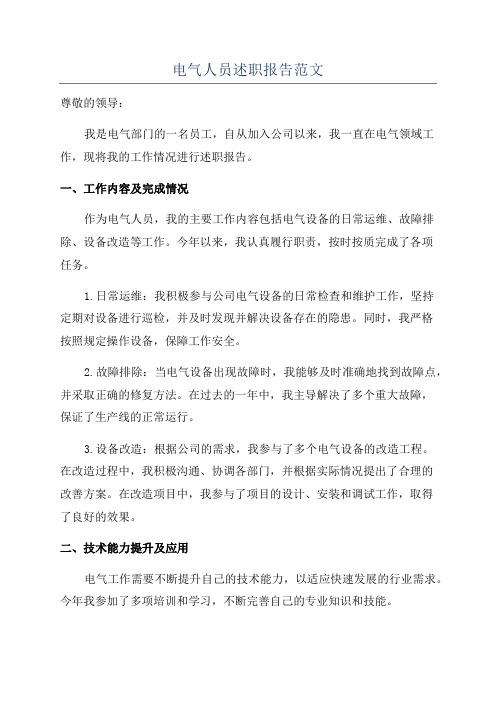 电气人员述职报告范文

尊敬的领导：

我是电气部门的一名员工，自从加入公司以来，我一直在电气领域工作，现将我的工作情况进行述职报告。

一、工作内容及完成情况

作为电气人员，我的主要工作内容包括电气设备的日常运维、故障排除、设备改造等工作。今年以来，我认真履行职责，按时按质完成了各项任务。

1.日常运维：我积极参与公司电气设备的日常检查和维护工作，坚持定期对设备进行巡检，并及时发现并解决设备存在的隐患。同时，我严格按照规定操作设备，保障工作安全。

2.故障排除：当电气设备出现故障时，我能够及时准确地找到故障点，并采取正确的修复方法。在过去的一年中，我主导解决了多个重大故障，保证了生产线的正常运行。

3.设备改造：根据公司的需求，我参与了多个电气设备的改造工程。在改造过程中，我积极沟通、协调各部门，并根据实际情况提出了合理的改善方案。在改造项目中，我参与了项目的设计、安装和调试工作，取得了良好的效果。

二、技术能力提升及应用

电气工作需要不断提升自己的技术能力，以适应快速发展的行业需求。今年我参加了多项培训和学习，不断完善自己的专业知识和技能。